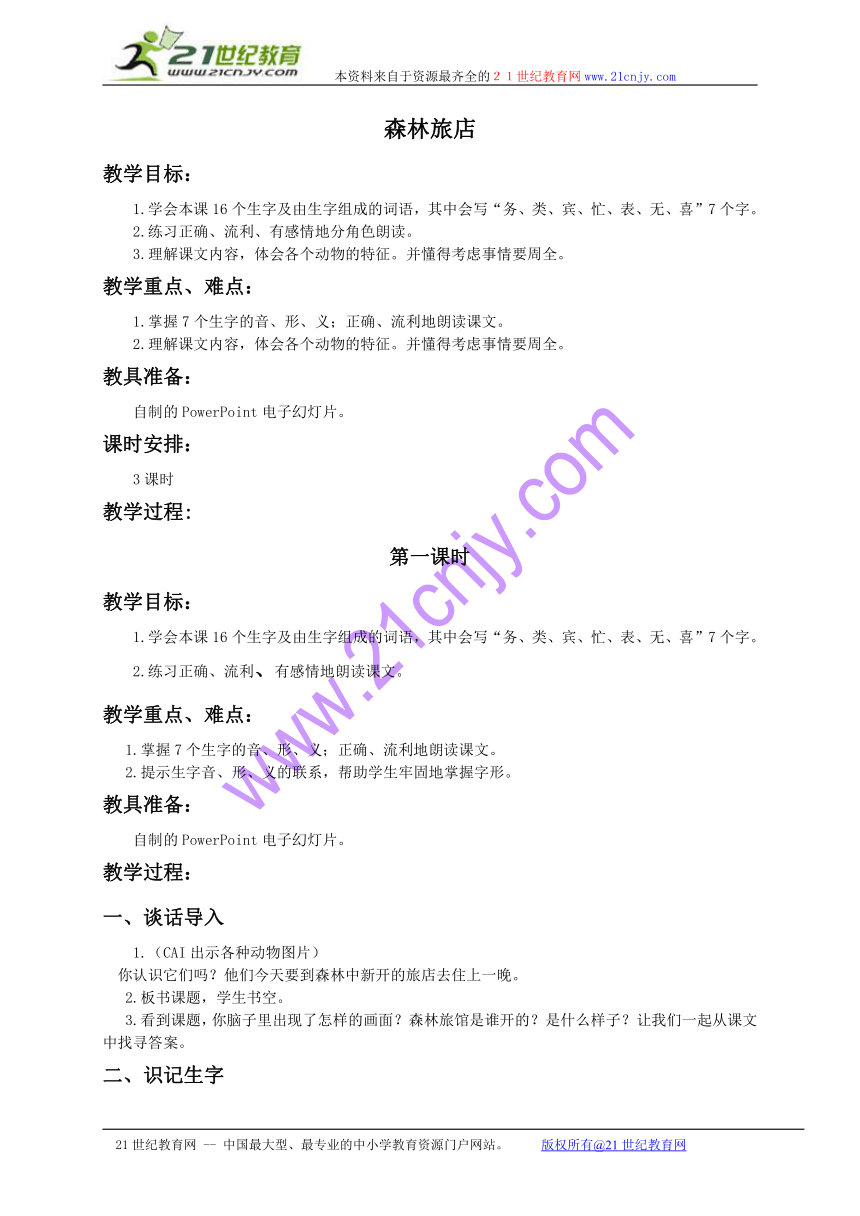 21世纪教育
www.21cnjy.com
本资料来自于资源最齐全的２１世纪教育网www.21cnjy.com

森林旅店

教学目标：

1.学会本课16个生字及由生字组成的词语，其中会写“务、类、宾、忙、表、无、喜”7个字。
2.练习正确、流利、有感情地分角色朗读。
3.理解课文内容，体会各个动物的特征。并懂得考虑事情要周全。

教学重点、难点：

1.掌握7个生字的音、形、义；正确、流利地朗读课文。
2.理解课文内容，体会各个动物的特征。并懂得考虑事情要周全。

教具准备：

自制的PowerPoint电子幻灯片。

课时安排：

3课时

教学过程：

第一课时

教学目标：

1.学会本课16个生字及由生字组成的词语，其中会写“务、类、宾、忙、表、无、喜”7个字。

2.练习正确、流利、有感情地朗读课文。

教学重点、难点：

1.掌握7个生字的音、形、义；正确、流利地朗读课文。
2.提示生字音、形、义的联系，帮助学生牢固地掌握字形。

教具准备：

自制的PowerPoint电子幻灯片。

教学过程：

一、谈话导入

1.（CAI出示各种动物图片）
你认识它们吗？他们今天要到森林中新开的旅店去住上一晚。
2.板书课题，学生书空。
3.看到课题，你脑子里出现了怎样的画面？森林旅馆是谁开的？是什么样子？让我们一起从课文中找寻答案。

二、识记生字

www.21cnjy.com

21世纪教育网 -- 中国最大型、最专业的中小学教育资源门户网站。 版权所有@21世纪教育网